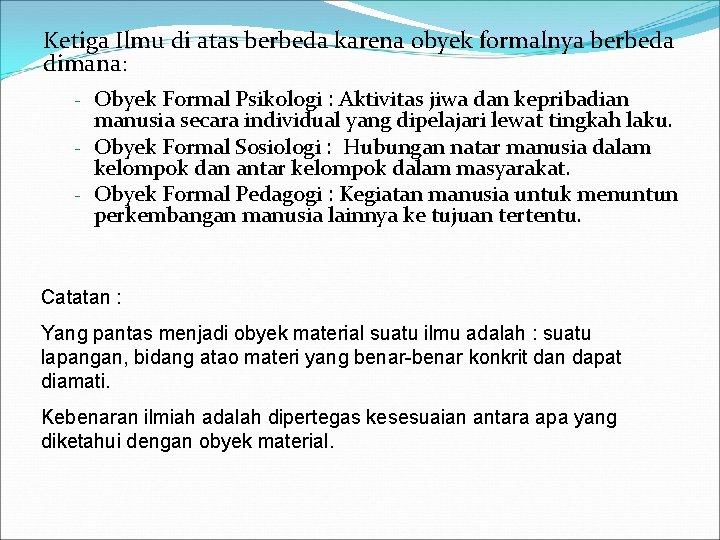 Ketiga Ilmu di atas berbeda karena obyek formalnya berbeda dimana:

- Obyek Formal Psikologi : Aktivitas jiwa dan kepribadian manusia secara individual yang dipelajari lewat tingkah laku.
- Obyek Formal Sosiologi : Hubungan natar manusia dalam kelompok dan antar kelompok dalam masyarakat.
- Obyek Formal Pedagogi : Kegiatan manusia untuk menuntun perkembangan manusia lainnya ke tujuan tertentu.

Catatan :

Yang pantas menjadi obyek material suatu ilmu adalah : suatu lapangan, bidang atao materi yang benar-benar konkrit dan dapat diamati.

Kebenaran ilmiah adalah dipertegas kesesuaian antara apa yang diketahui dengan obyek material.